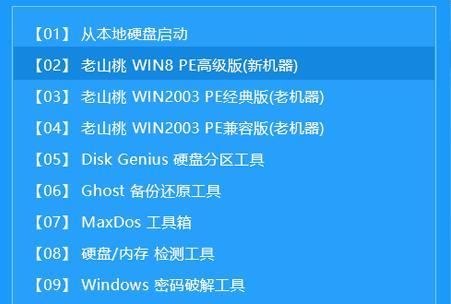 【01】 从本地硬盘启动
【02】 老山桃 WIN8 PE高级版(新机器)
【03】 老山桃 WIN2003 PE经典版(老机器)
【04】 老山桃 WIN2003 PE兼容版(老机器)
【05】 Disk Genius 硬盘分区工具
【06】 Ghost 备份还原工具
【07】 MaxDos 工具箱
【08】 硬盘/内存 检测工具
【09】 Windows 密码破解工具